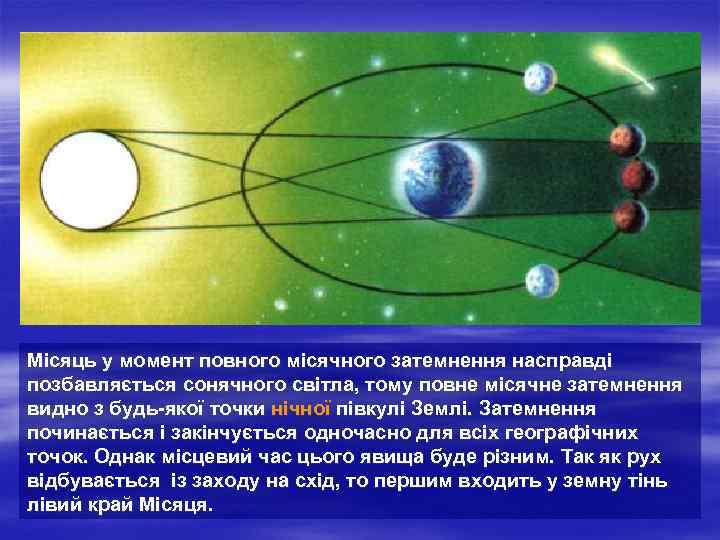 Місяць у момент повного місячного затемнення насправді позбавляється сонячного світла, тому повне місячне затемнення видно з будь-якої точки нічної півкулі Землі. Затемнення починається і закінчується одночасно для всіх географічних точок. Однак місцевий час цього явища буде різним. Так як рух відбувається із заходу на схід, то першим входить у земну тінь лівий край Місяця.